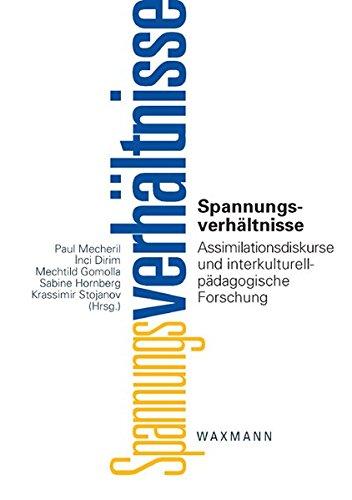 Spannungsverhältnisse

Paul Mecheril
İnci Dirim
Mechtild Gomolla
Sabine Hornberg
Krassimir Stojanov
(Hrsg.)

Spannungsverhältnisse
Assimilationsdiskurse und interkulturell-pädagogische Forschung

WAXMANN